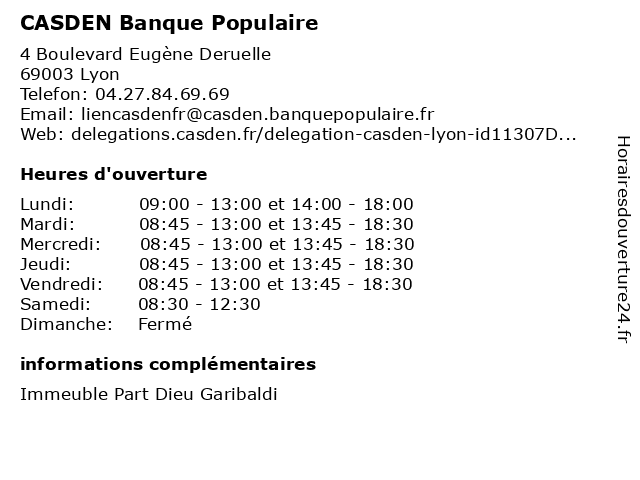 CASDEN Banque Populaire

4 Boulevard Eugène Deruelle
69003 Lyon
Telefon: 04.27.84.69.69
Email: liencasdenfr@casden.banquepopulaire.fr
Web: delegations.casden.fr/delegation-casden-lyon-id11307D...

Heures d'ouverture

| | |
|---|---|
| Lundi: | 09:00 - 13:00 et 14:00 - 18:00 |
| Mardi: | 08:45 - 13:00 et 13:45 - 18:30 |
| Mercredi: | 08:45 - 13:00 et 13:45 - 18:30 |
| Jeudi: | 08:45 - 13:00 et 13:45 - 18:30 |
| Vendredi: | 08:45 - 13:00 et 13:45 - 18:30 |
| Samedi: | 08:30 - 12:30 |
| Dimanche: | Fermé |

informations complémentaires

Immeuble Part Dieu Garibaldi

Horairesdouverture24.fr